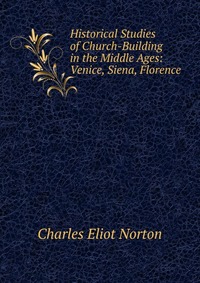 Historical Studies of Church-Building in the Middle Ages: Venice, Siena, Florence

Charles Eliot Norton